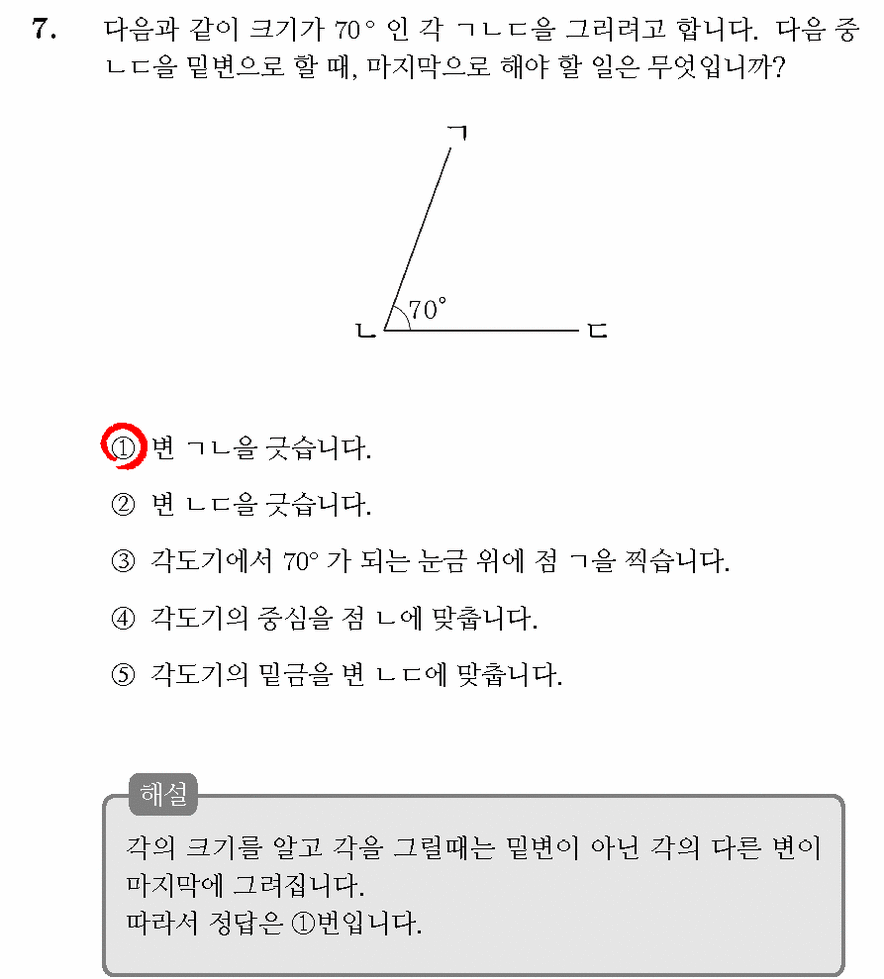 7. 다음과 같이 크기가 70° 인 각 ㄱㄴㄷ을 그리려고 합니다. 다음 중 ㄴㄷ을 밑변으로 할 때, 마지막으로 해야 할 일은 무엇입니까?

ㄱ

70°

ㄴ

ㄷ

① 변 ㄱㄴ을 긋습니다.

② 변 ㄴㄷ을 긋습니다.

③ 각도기에서 70° 가 되는 눈금 위에 점 ㄱ을 찍습니다.

④ 각도기의 중심을 점 ㄴ에 맞춥니다.

⑤ 각도기의 밑금을 변 ㄴㄷ에 맞춥니다.

해설

각의 크기를 알고 각을 그릴때는 밑변이 아닌 각의 다른 변이 마지막에 그려집니다.
따라서 정답은 ①번입니다.